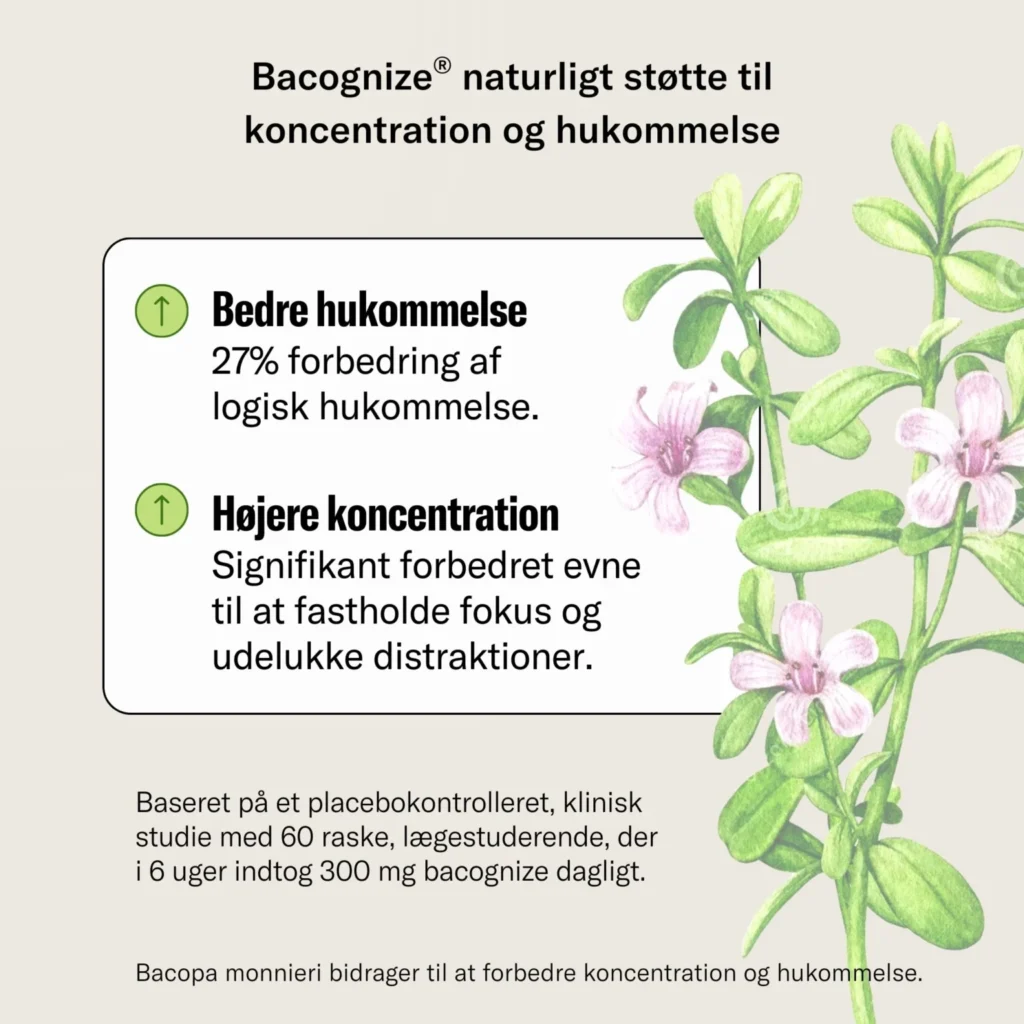 Bacognize® naturligt støtte til koncentration og hukommelse

↑ Bedre hukommelse
27% forbedring af logisk hukommelse.

↑ Højere koncentration
Signifikant forbedret evne til at fastholde fokus og udelukke distraktioner.

Baseret på et placebokontrolleret, klinisk studie med 60 raske, lægestuderende, der i 6 uger indtog 300 mg bacognize dagligt.

Bacopa monnieri bidrager til at forbedre koncentration og hukommelse.